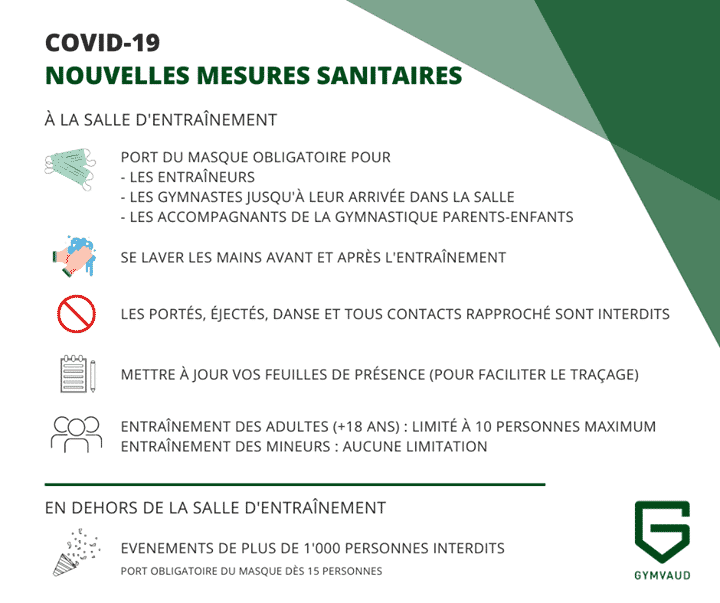 COVID-19
NOUVELLES MESURES SANITAIRES

À LA SALLE D'ENTRAÎNEMENT

PORT DU MASQUE OBLIGATOIRE POUR
- LES ENTRAÎNEURS
- LES GYMNASTES JUSQU'À LEUR ARRIVÉE DANS LA SALLE
- LES ACCOMPAGNANTS DE LA GYMNASTIQUE PARENTS-ENFANTS

SE LAVER LES MAINS AVANT ET APRÈS L'ENTRAÎNEMENT

LES PORTÉS, ÉJECTÉS, DANSE ET TOUS CONTACTS RAPPROCHÉ SONT INTERDITS

METTRE À JOUR VOS FEUILLES DE PRÉSENCE (POUR FACILITER LE TRAÇAGE)

ENTRAÎNEMENT DES ADULTES (+18 ANS) : LIMITÉ À 10 PERSONNES MAXIMUM
ENTRAÎNEMENT DES MINEURS : AUCUNE LIMITATION

EN DEHORS DE LA SALLE D'ENTRAÎNEMENT

EVENEMENTS DE PLUS DE 1'000 PERSONNES INTERDITS
PORT OBLIGATOIRE DU MASQUE DÈS 15 PERSONNES

GYMVAUD